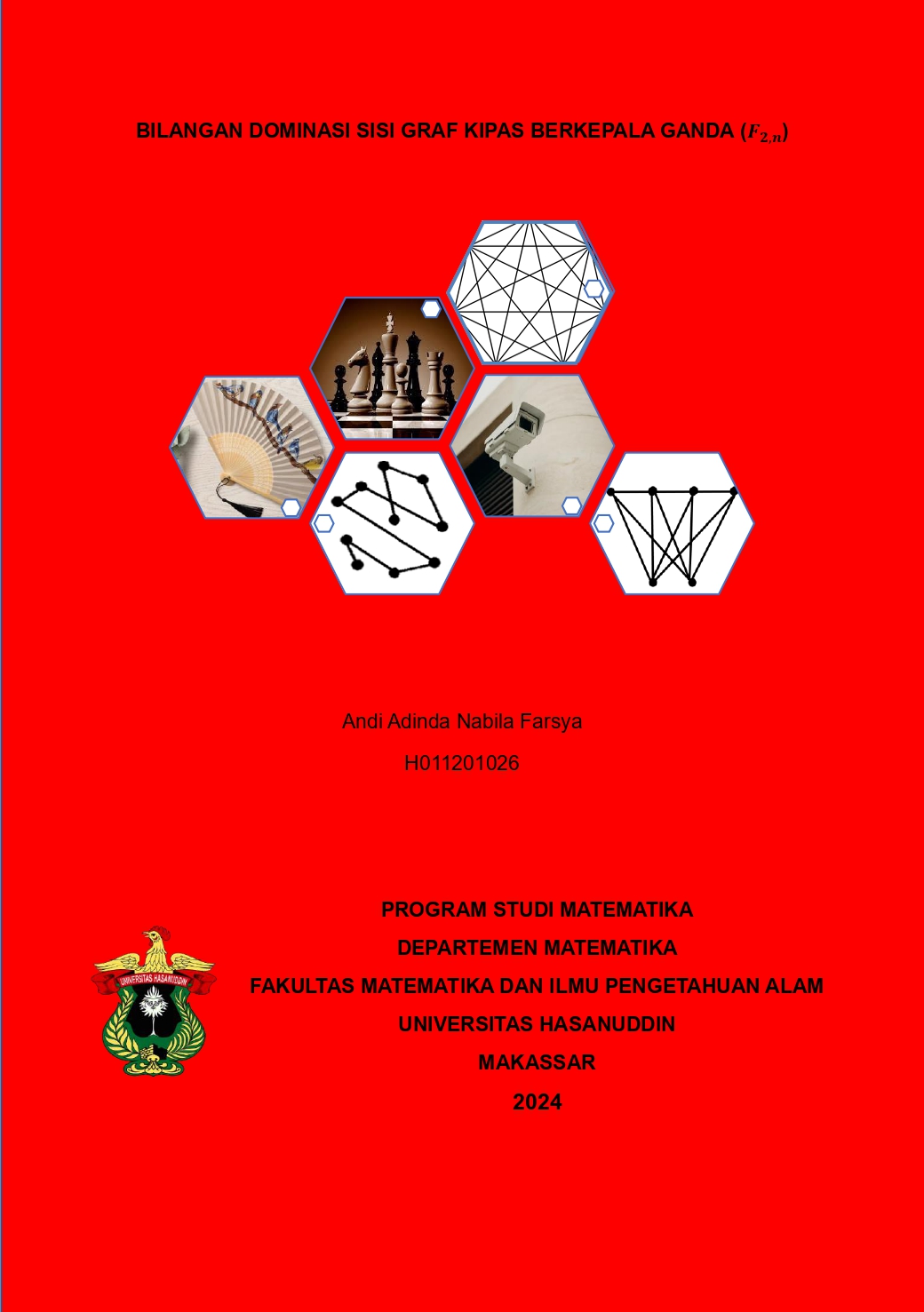 BILANGAN DOMINASI SISI GRAF KIPAS BERKEPALA GANDA ($F_{2,n}$)

Andi Adinda Nabila Farsya

H011201026

UNIVERSITAS HASANUDDIN

PROGRAM STUDI MATEMATIKA

DEPARTEMEN MATEMATIKA

FAKULTAS MATEMATIKA DAN ILMU PENGETAHUAN ALAM

UNIVERSITAS HASANUDDIN

MAKASSAR

2024